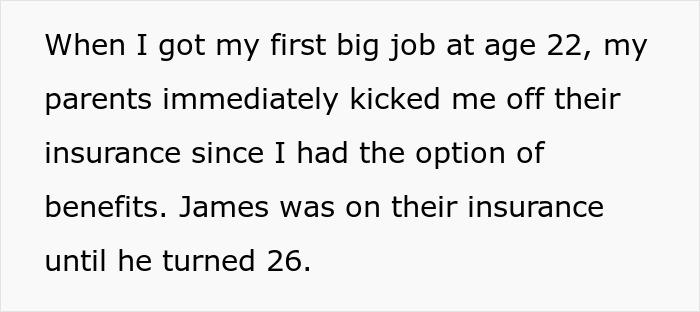 When I got my first big job at age 22, my parents immediately kicked me off their insurance since I had the option of benefits. James was on their insurance until he turned 26.